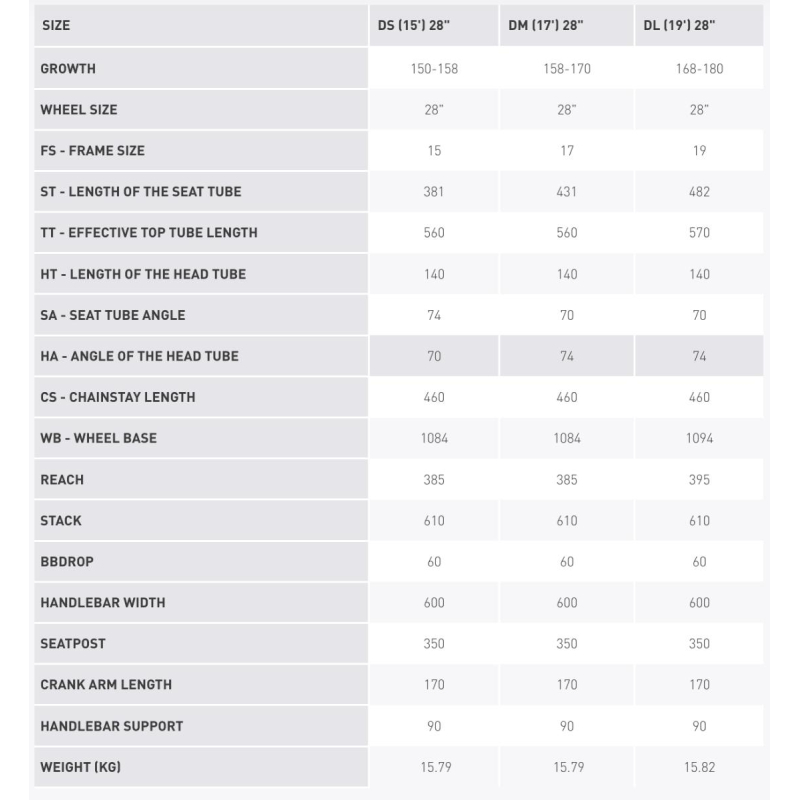 | SIZE | DS (15') 28" | DM (17') 28" | DL (19') 28" |
|---|---|---|---|
| GROWTH | 150-158 | 158-170 | 168-180 |
| WHEEL SIZE | 28" | 28" | 28" |
| FS - FRAME SIZE | 15 | 17 | 19 |
| ST - LENGTH OF THE SEAT TUBE | 381 | 431 | 482 |
| TT - EFFECTIVE TOP TUBE LENGTH | 560 | 560 | 570 |
| HT - LENGTH OF THE HEAD TUBE | 140 | 140 | 140 |
| SA - SEAT TUBE ANGLE | 74 | 70 | 70 |
| HA - ANGLE OF THE HEAD TUBE | 70 | 74 | 74 |
| CS - CHAINSTAY LENGTH | 460 | 460 | 460 |
| WB - WHEEL BASE | 1084 | 1084 | 1094 |
| REACH | 385 | 385 | 395 |
| STACK | 610 | 610 | 610 |
| BBDROP | 60 | 60 | 60 |
| HANDLEBAR WIDTH | 600 | 600 | 600 |
| SEATPOST | 350 | 350 | 350 |
| CRANK ARM LENGTH | 170 | 170 | 170 |
| HANDLEBAR SUPPORT | 90 | 90 | 90 |
| WEIGHT (KG) | 15.79 | 15.79 | 15.82 |